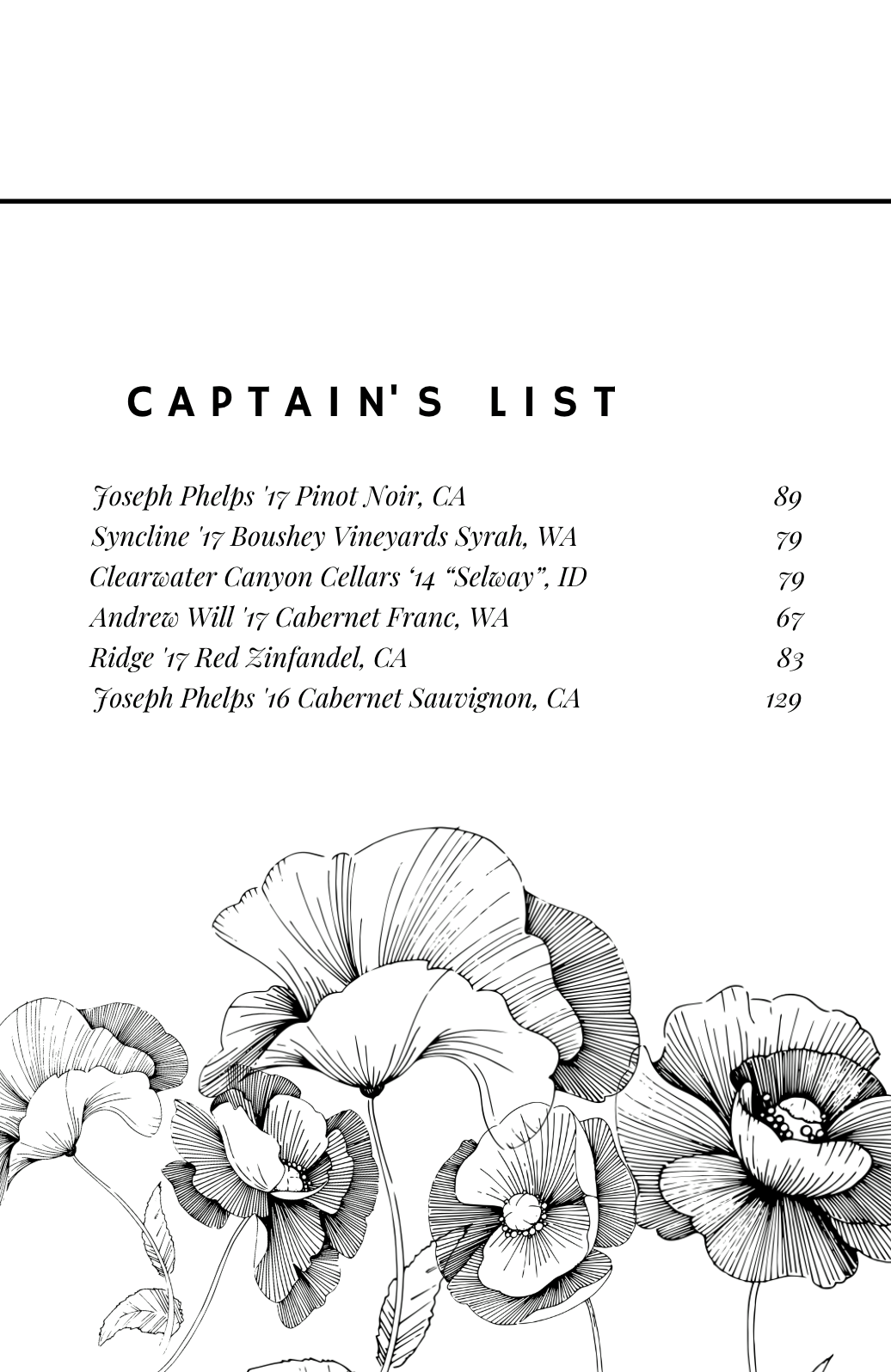 CAPTAIN'S LIST

Joseph Phelps '17 Pinot Noir, CA 89
Syncline '17 Boushey Vineyards Syrah, WA 79
Clearwater Canyon Cellars '14 "Selway", ID 79
Andrew Will '17 Cabernet Franc, WA 67
Ridge '17 Red Zinfandel, CA 83
Joseph Phelps '16 Cabernet Sauvignon, CA 129